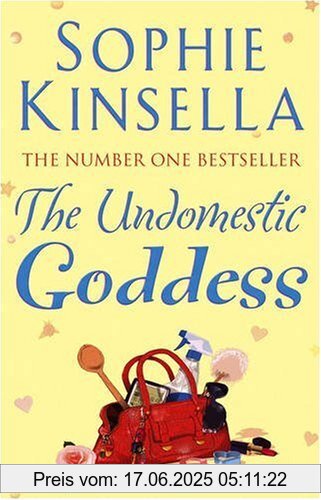 SOPHIE KINSELLA

THE NUMBER ONE BESTSELLER

The Undomestic Goddess

Preis vom: 17.06.2025 05:11:22